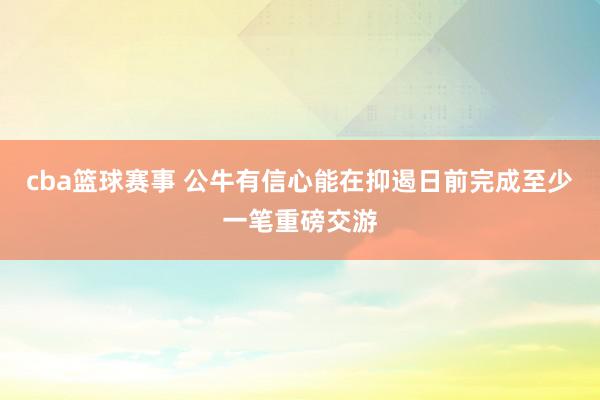 cba篮球赛事 公牛有信心能在抑遏日前完成至少一笔重磅交游